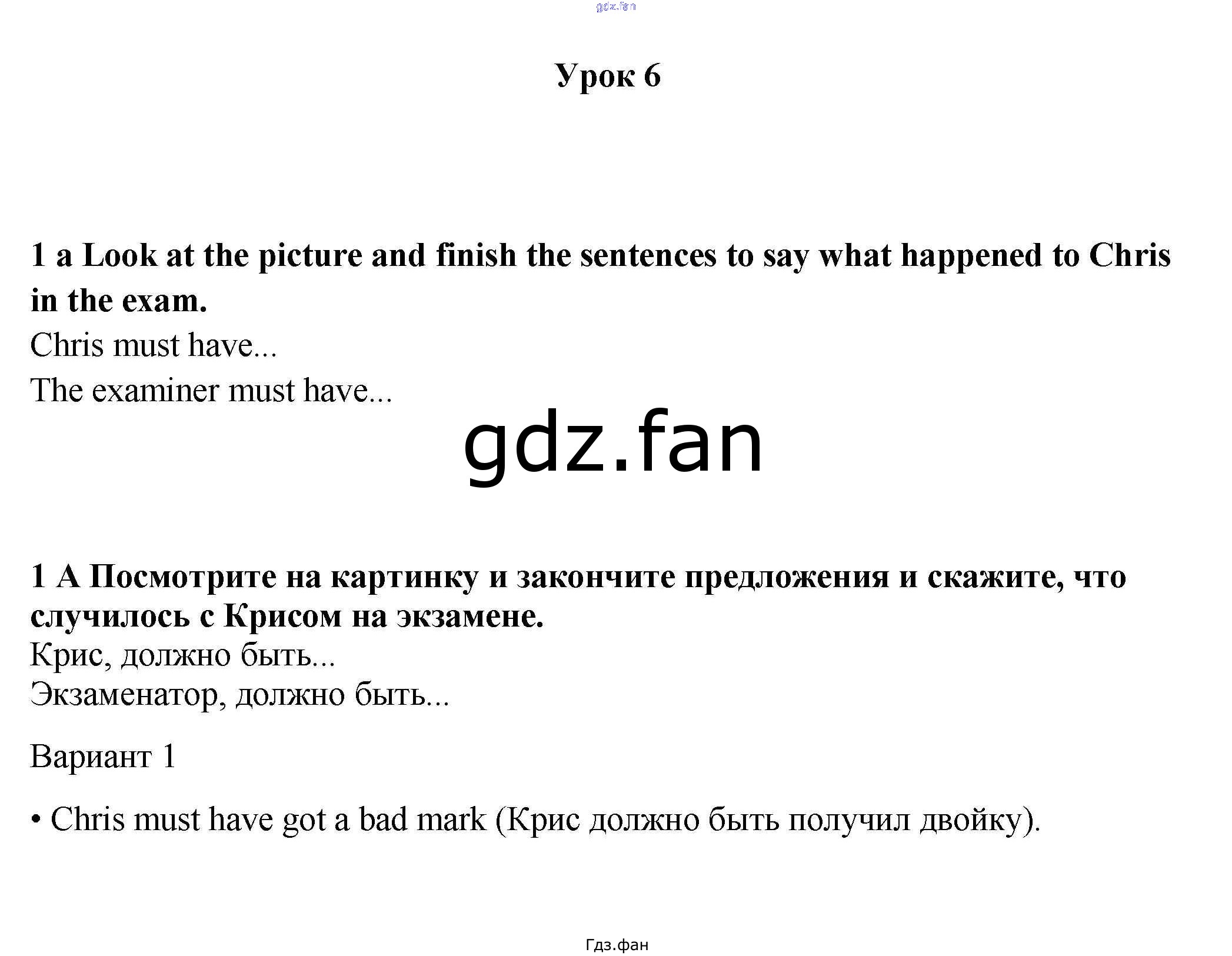 gdz.fan

Урок 6

1 a Look at the picture and finish the sentences to say what happened to Chris in the exam.
Chris must have...
The examiner must have...

gdz.fan

1 А Посмотрите на картинку и закончите предложения и скажите, что случилось с Крисом на экзамене.
Крис, должно быть...
Экзаменатор, должно быть...

Вариант 1

• Chris must have got a bad mark (Крис должно быть получил двойку).

Гдз.фан